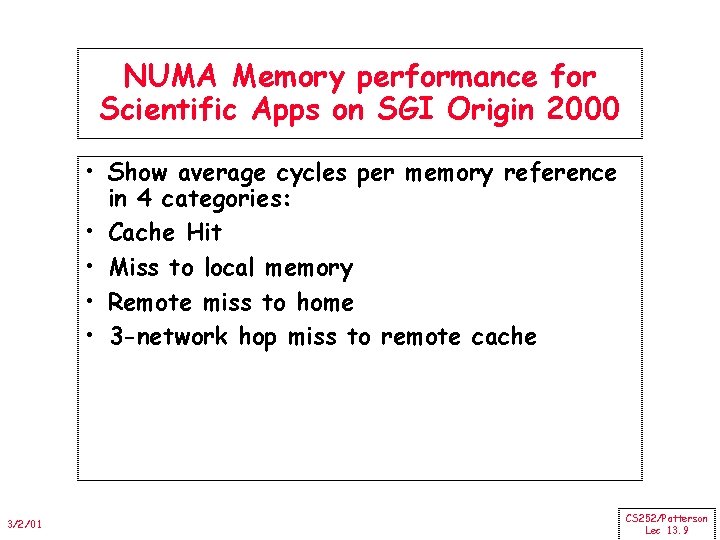 NUMA Memory performance for Scientific Apps on SGI Origin 2000

• Show average cycles per memory reference in 4 categories:
• Cache Hit
• Miss to local memory
• Remote miss to home
• 3-network hop miss to remote cache

3/2/01

CS252/Patterson
Lec 13.9